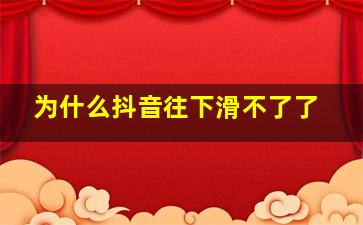 为什么抖音往下滑不了了